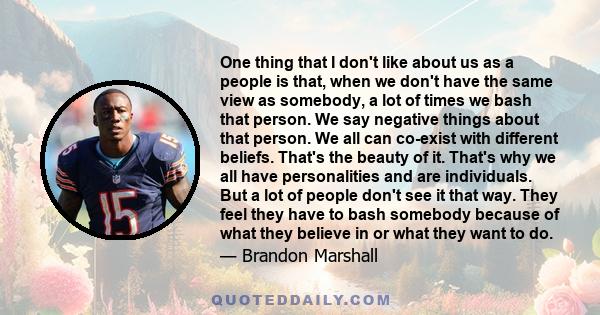 One thing that I don't like about us as a people is that, when we don't have the same view as somebody, a lot of times we bash that person. We say negative things about that person. We all can co-exist with different beliefs. That's the beauty of it. That's why we all have personalities and are individuals. But a lot of people don't see it that way. They feel they have to bash somebody because of what they believe in or what they want to do.
— Brandon Marshall

15

15

QUOTEDDAILY.COM